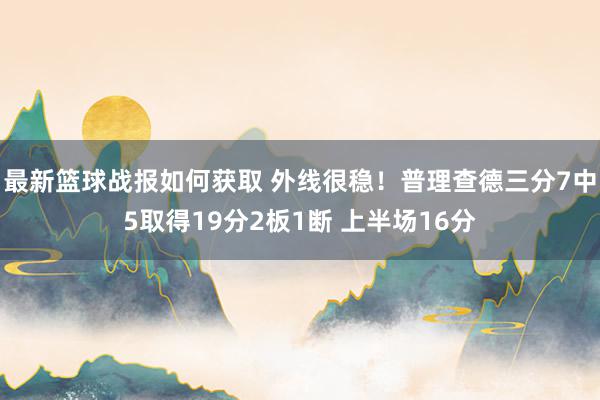 最新篮球战报如何获取 外线很稳！普理查德三分7中5取得19分2板1断 上半场16分